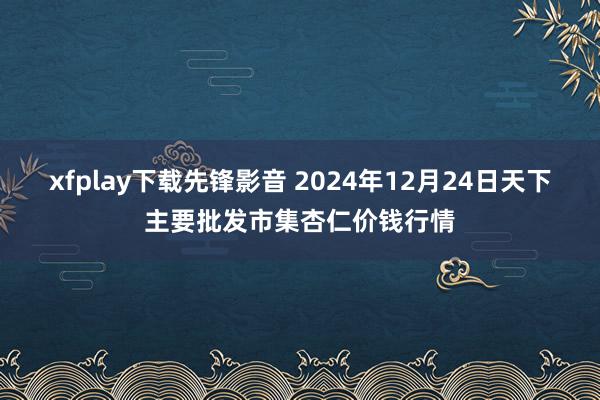 xfplay下载先锋影音 2024年12月24日天下主要批发市集杏仁价钱行情